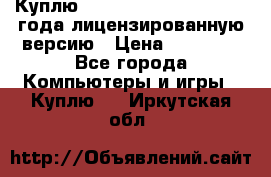 Куплю
года лицензированную версию Цена
Все города
Компьютеры и игры
Куплю Иркутская обл

http://Объявлений.сайт